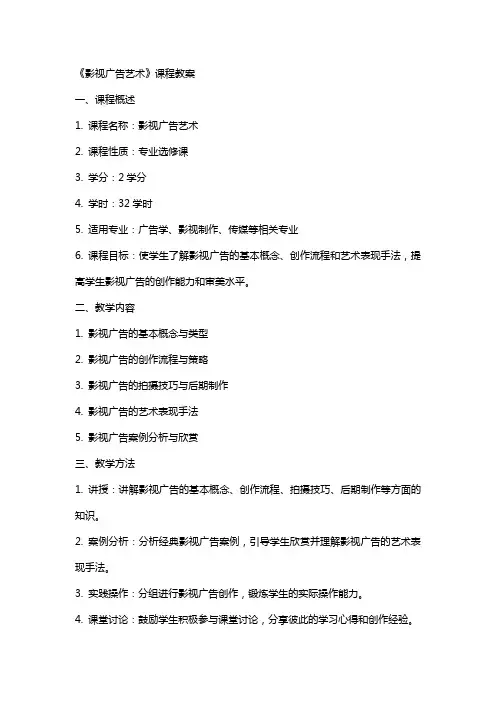 《影视广告艺术》课程教案

一、课程概述

1. 课程名称：影视广告艺术

2. 课程性质：专业选修课

3. 学分：2 学分

4. 学时：32 学时

5. 适用专业：广告学、影视制作、传媒等相关专业

6. 课程目标：使学生了解影视广告的基本概念、创作流程和艺术表现手法，提高学生影视广告的创作能力和审美水平。

二、教学内容

1. 影视广告的基本概念与类型

2. 影视广告的创作流程与策略

3. 影视广告的拍摄技巧与后期制作

4. 影视广告的艺术表现手法

5. 影视广告案例分析与欣赏

三、教学方法

1. 讲授：讲解影视广告的基本概念、创作流程、拍摄技巧、后期制作等方面的知识。

2. 案例分析：分析经典影视广告案例，引导学生欣赏并理解影视广告的艺术表现手法。

3. 实践操作：分组进行影视广告创作，锻炼学生的实际操作能力。

4. 课堂讨论：鼓励学生积极参与课堂讨论，分享彼此的学习心得和创作经验。